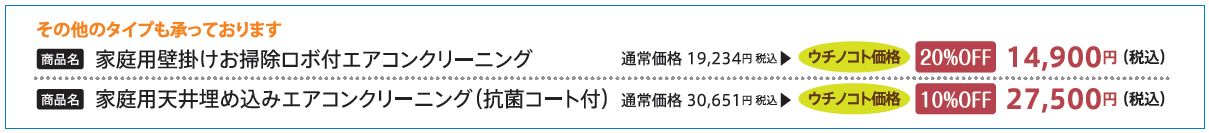 その他のタイプも承っております

商品名 家庭用壁掛けお掃除ロボ付エアコンクリーニング 通常価格 19,234円 税込▶ ウチノコト価格 20%OFF 14,900円（税込）

商品名 家庭用天井埋め込みエアコンクリーニング（抗菌コート付） 通常価格 30,651円 税込▶ ウチノコト価格 10%OFF 27,500円（税込）